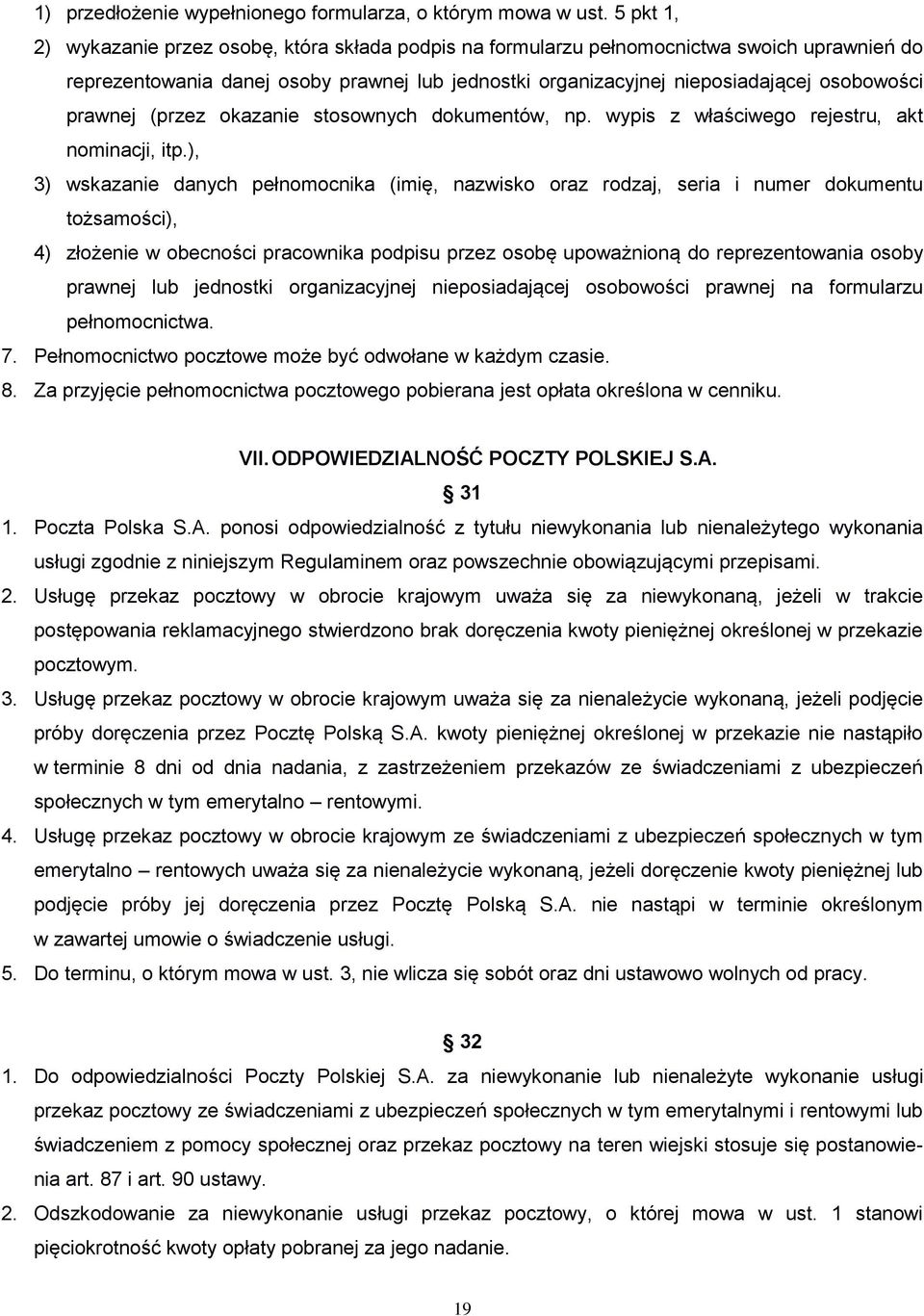 1) przedłożenie wypełnionego formularza, o którym mowa w ust. 5 pkt 1,
2) wykazanie przez osobę, która składa podpis na formularzu pełnomocnictwa swoich uprawnień do reprezentowania danej osoby prawnej lub jednostki organizacyjnej nieposiadającej osobowości prawnej (przez okazanie stosownych dokumentów, np. wypis z właściwego rejestru, akt nominacji, itp.),
3) wskazanie danych pełnomocnika (imię, nazwisko oraz rodzaj, seria i numer dokumentu tożsamości),
4) złożenie w obecności pracownika podpisu przez osobę upoważnioną do reprezentowania osoby prawnej lub jednostki organizacyjnej nieposiadającej osobowości prawnej na formularzu pełnomocnictwa.
7. Pełnomocnictwo pocztowe może być odwołane w każdym czasie.
8. Za przyjęcie pełnomocnictwa pocztowego pobierana jest opłata określona w cenniku.

VII. ODPOWIEDZIALNOŚĆ POCZTY POLSKIEJ S.A.

§ 31

1. Poczta Polska S.A. ponosi odpowiedzialność z tytułu niewykonania lub nienależytego wykonania usługi zgodnie z niniejszym Regulaminem oraz powszechnie obowiązującymi przepisami.
2. Usługę przekaz pocztowy w obrocie krajowym uważa się za niewykonaną, jeżeli w trakcie postępowania reklamacyjnego stwierdzono brak doręczenia kwoty pieniężnej określonej w przekazie pocztowym.
3. Usługę przekaz pocztowy w obrocie krajowym uważa się za nienależycie wykonaną, jeżeli podjęcie próby doręczenia przez Pocztę Polską S.A. kwoty pieniężnej określonej w przekazie nie nastąpiło w terminie 8 dni od dnia nadania, z zastrzeżeniem przekazów ze świadczeniami z ubezpieczeń społecznych w tym emerytalno – rentowymi.
4. Usługę przekaz pocztowy w obrocie krajowym ze świadczeniami z ubezpieczeń społecznych w tym emerytalno – rentowych uważa się za nienależycie wykonaną, jeżeli doręczenie kwoty pieniężnej lub podjęcie próby jej doręczenia przez Pocztę Polską S.A. nie nastąpi w terminie określonym w zawartej umowie o świadczenie usługi.
5. Do terminu, o którym mowa w ust. 3, nie wlicza się sobót oraz dni ustawowo wolnych od pracy.

§ 32

1. Do odpowiedzialności Poczty Polskiej S.A. za niewykonanie lub nienależyte wykonanie usługi przekaz pocztowy ze świadczeniami z ubezpieczeń społecznych w tym emerytalnymi i rentowymi lub świadczeniem z pomocy społecznej oraz przekaz pocztowy na teren wiejski stosuje się postanowienia art. 87 i art. 90 ustawy.
2. Odszkodowanie za niewykonanie usługi przekaz pocztowy, o której mowa w ust. 1 stanowi pięciokrotność kwoty opłaty pobranej za jego nadanie.

19